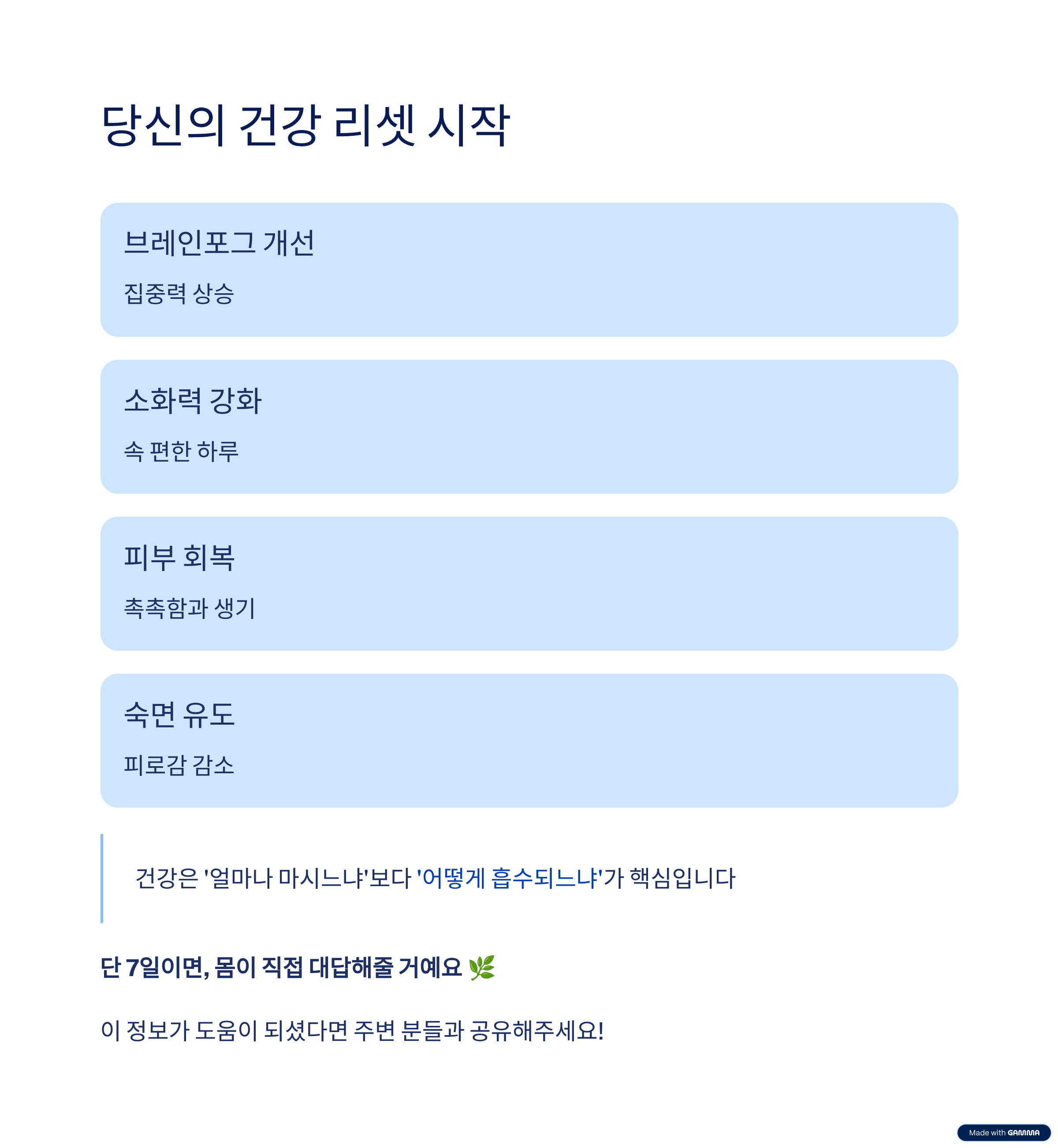 당신의 건강 리셋 시작

브레인포그 개선

집중력 상승

소화력 강화

속 편한 하루

피부 회복

촉촉함과 생기

숙면 유도

피로감 감소

건강은 '얼마나 마시느냐'보다 '어떻게 흡수되느냐'가 핵심입니다

단 7일이면, 몸이 직접 대답해줄 거예요 🌿

이 정보가 도움이 되셨다면 주변 분들과 공유해주세요!

Made with GAMMA